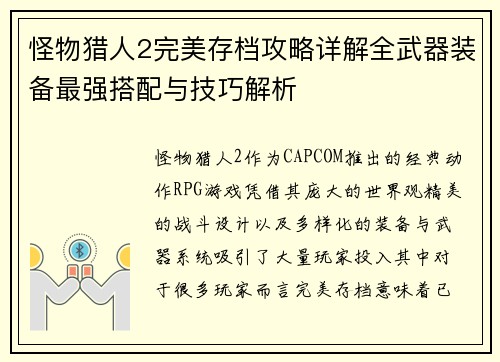 怪物猎人2完美存档攻略详解全武器装备最强搭配与技巧解析

怪物猎人2作为CAPCOM推出的经典动作RPG游戏凭借其庞大的世界观精美的战斗设计以及多样化的装备与武器系统吸引了大量玩家投入其中对于很多玩家而言完美存档意味着已